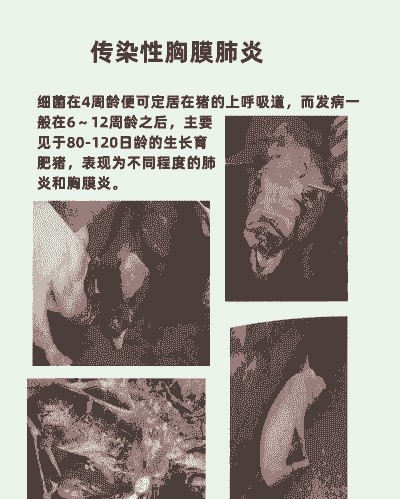 传染性胸膜肺炎

细菌在4周龄便可定居在猪的上呼吸道，而发病一般在6～12周龄之后，主要见于80-120日龄的生长育肥猪，表现为不同程度的肺炎和胸膜炎。